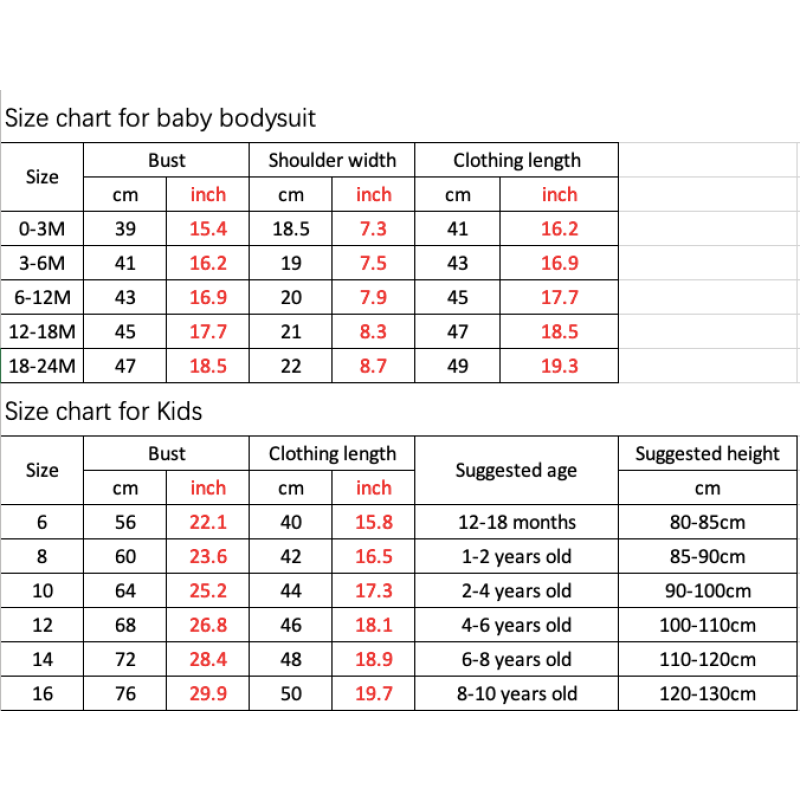 Size chart for baby bodysuit

| Size | Bust | | Shoulder width | | Clothing length | |
|---|---|---|---|---|---|---|
| | cm | inch | cm | inch | cm | inch |
| 0-3M | 39 | 15.4 | 18.5 | 7.3 | 41 | 16.2 |
| 3-6M | 41 | 16.2 | 19 | 7.5 | 43 | 16.9 |
| 6-12M | 43 | 16.9 | 20 | 7.9 | 45 | 17.7 |
| 12-18M | 45 | 17.7 | 21 | 8.3 | 47 | 18.5 |
| 18-24M | 47 | 18.5 | 22 | 8.7 | 49 | 19.3 |

Size chart for Kids

| Size | Bust | | Clothing length | | Suggested age | Suggested height |
|---|---|---|---|---|---|---|
| | cm | inch | cm | inch | | cm |
| 6 | 56 | 22.1 | 40 | 15.8 | 12-18 months | 80-85cm |
| 8 | 60 | 23.6 | 42 | 16.5 | 1-2 years old | 85-90cm |
| 10 | 64 | 25.2 | 44 | 17.3 | 2-4 years old | 90-100cm |
| 12 | 68 | 26.8 | 46 | 18.1 | 4-6 years old | 100-110cm |
| 14 | 72 | 28.4 | 48 | 18.9 | 6-8 years old | 110-120cm |
| 16 | 76 | 29.9 | 50 | 19.7 | 8-10 years old | 120-130cm |